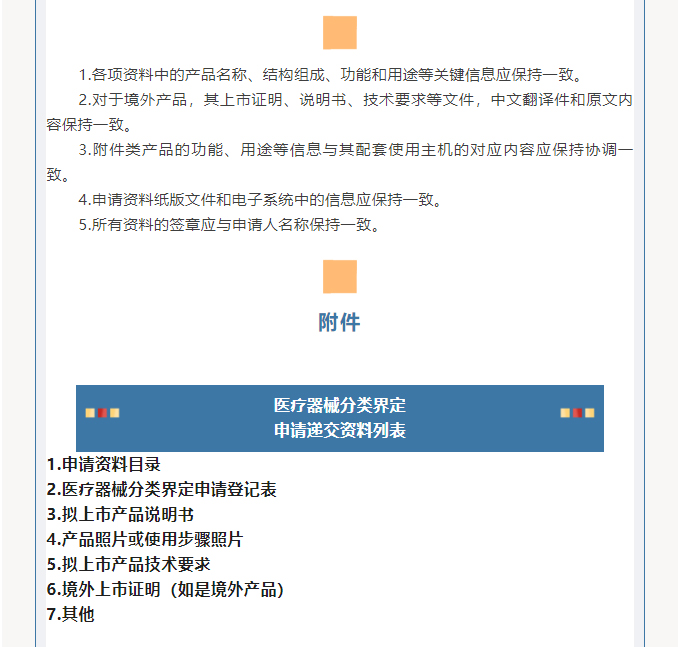 1.各项资料中的产品名称、结构组成、功能和用途等关键信息应保持一致。

2.对于境外产品，其上市证明、说明书、技术要求等文件，中文翻译件和原文内容保持一致。

3.附件类产品的功能、用途等信息与其配套使用主机的对应内容应保持协调一致。

4.申请资料纸版文件和电子系统中的信息应保持一致。

5.所有资料的签章应与申请人名称保持一致。

附件

医疗器械分类界定
申请递交资料列表

1.申请资料目录
2.医疗器械分类界定申请登记表
3.拟上市产品说明书
4.产品照片或使用步骤照片
5.拟上市产品技术要求
6.境外上市证明（如是境外产品）
7.其他